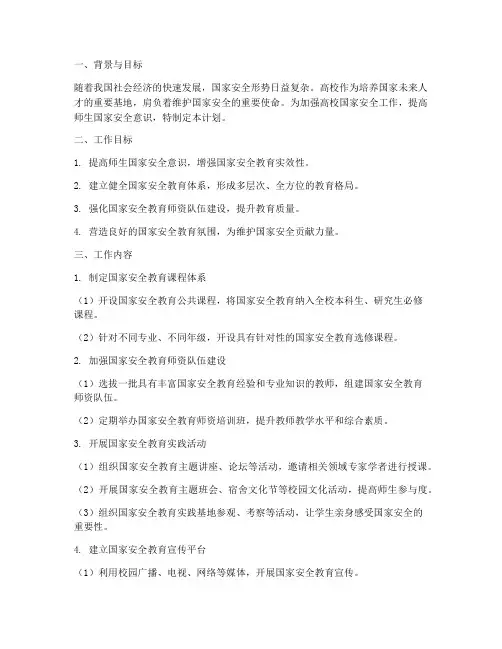 一、背景与目标

随着我国社会经济的快速发展，国家安全形势日益复杂。高校作为培养国家未来人才的重要基地，肩负着维护国家安全的重要使命。为加强高校国家安全工作，提高师生国家安全意识，特制定本计划。

二、工作目标

1. 提高师生国家安全意识，增强国家安全教育实效性。

2. 建立健全国家安全教育体系，形成多层次、全方位的教育格局。

3. 强化国家安全教育师资队伍建设，提升教育质量。

4. 营造良好的国家安全教育氛围，为维护国家安全贡献力量。

三、工作内容

1. 制定国家安全教育课程体系

（1）开设国家安全教育公共课程，将国家安全教育纳入全校本科生、研究生必修课程。

（2）针对不同专业、不同年级，开设具有针对性的国家安全教育选修课程。

2. 加强国家安全教育师资队伍建设

（1）选拔一批具有丰富国家安全教育经验和专业知识的教师，组建国家安全教育师资队伍。

（2）定期举办国家安全教育师资培训班，提升教师教学水平和综合素质。

3. 开展国家安全教育实践活动

（1）组织国家安全教育主题讲座、论坛等活动，邀请相关领域专家学者进行授课。

（2）开展国家安全教育主题班会、宿舍文化节等校园文化活动，提高师生参与度。

（3）组织国家安全教育实践基地参观、考察等活动，让学生亲身感受国家安全的重要性。

4. 建立国家安全教育宣传平台

（1）利用校园广播、电视、网络等媒体，开展国家安全教育宣传。